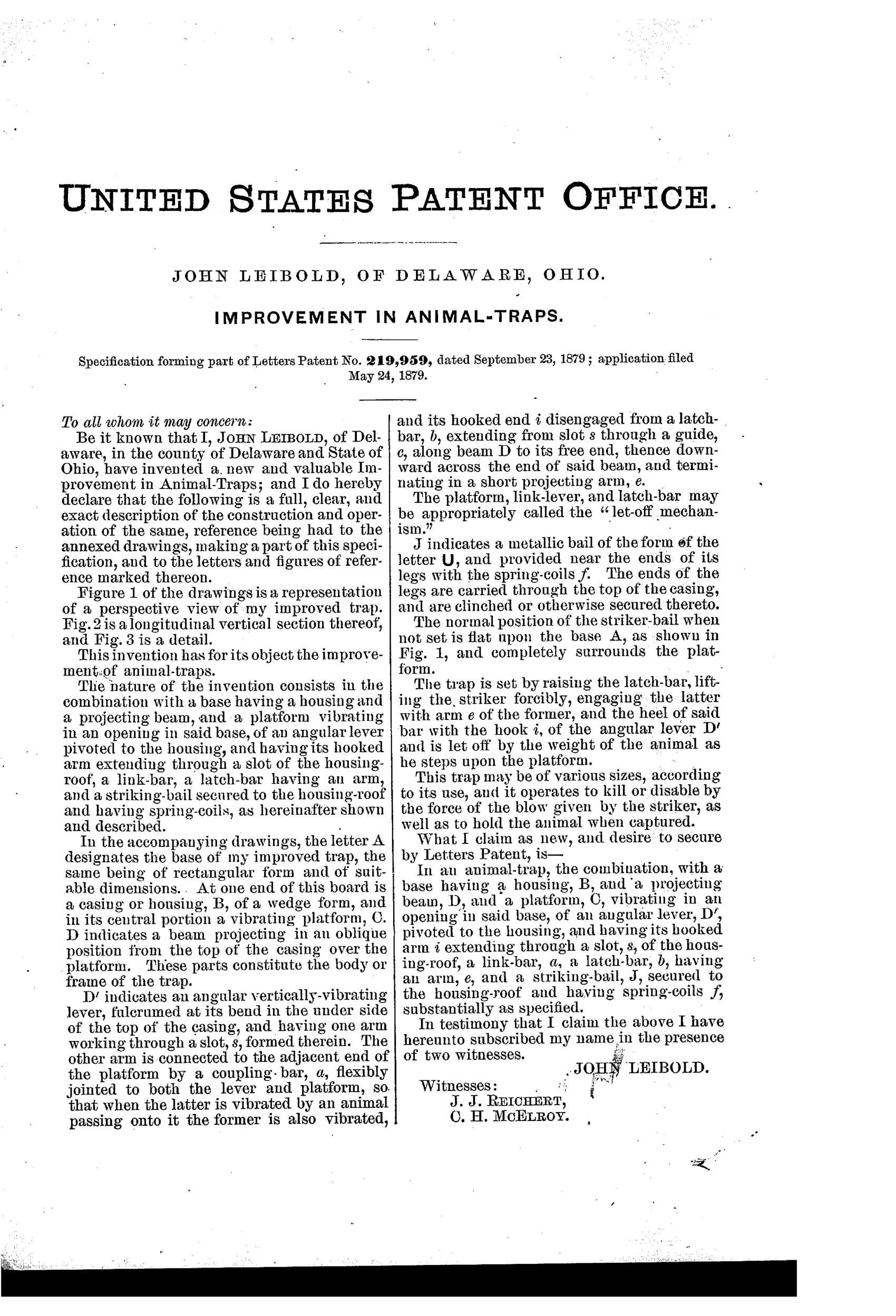 UNITED STATES PATENT OFFICE.

JOHN LEIBOLD, OF DELAWARE, OHIO.

IMPROVEMENT IN ANIMAL-TRAPS.

Specification forming part of Letters Patent No. 219,959, dated September 23, 1879; application filed May 24, 1879.

To all whom it may concern:

Be it known that I, JOHN LEIBOLD, of Delaware, in the county of Delaware and State of Ohio, have invented a new and valuable Improvement in Animal-Traps; and I do hereby declare that the following is a full, clear, and exact description of the construction and operation of the same, reference being had to the annexed drawings, making a part of this specification, and to the letters and figures of reference marked thereon.

Figure 1 of the drawings is a representation of a perspective view of my improved trap. Fig. 2 is a longitudinal vertical section thereof, and Fig. 3 is a detail.

This invention has for its object the improvement of animal-traps.

The nature of the invention consists in the combination with a base having a housing and a projecting beam, and a platform vibrating in an opening in said base, of an angular lever pivoted to the housing, and having its hooked arm extending through a slot of the housing-roof, a link-bar, a latch-bar having an arm, and a striking-bail secured to the housing-roof and having spring-coils, as hereinafter shown and described.

In the accompanying drawings, the letter A designates the base of my improved trap, the same being of rectangular form and of suitable dimensions. At one end of this board is a casing or housing, B, of a wedge form, and in its central portion a vibrating platform, C. D indicates a beam projecting in an oblique position from the top of the casing over the platform. These parts constitute the body or frame of the trap.

D′ indicates an angular vertically-vibrating lever, fulcrumed at its bend in the under side of the top of the casing, and having one arm working through a slot, s, formed therein. The other arm is connected to the adjacent end of the platform by a coupling-bar, a, flexibly jointed to both the lever and platform, so that when the latter is vibrated by an animal passing onto it the former is also vibrated, and its hooked end i disengaged from a latch-bar, b, extending from slot s through a guide, c, along beam D to its free end, thence downward across the end of said beam, and terminating in a short projecting arm, e.

The platform, link-lever, and latch-bar may be appropriately called the "let-off mechanism."

J indicates a metallic bail of the form of the letter U, and provided near the ends of its legs with the spring-coils f. The ends of the legs are carried through the top of the casing, and are clinched or otherwise secured thereto.

The normal position of the striker-bail when not set is flat upon the base A, as shown in Fig. 1, and completely surrounds the platform.

The trap is set by raising the latch-bar, lifting the striker forcibly, engaging the latter with arm e of the former, and the heel of said bar with the hook i, of the angular lever D′ and is let off by the weight of the animal as he steps upon the platform.

This trap may be of various sizes, according to its use, and it operates to kill or disable by the force of the blow given by the striker, as well as to hold the animal when captured.

What I claim as new, and desire to secure by Letters Patent, is—

In an animal-trap, the combination, with a base having a housing, B, and a projecting beam, D, and a platform, C, vibrating in an opening in said base, of an angular lever, D′, pivoted to the housing, and having its hooked arm i extending through a slot, s, of the housing-roof, a link-bar, a, a latch-bar, b, having an arm, e, and a striking-bail, J, secured to the housing-roof and having spring-coils f, substantially as specified.

In testimony that I claim the above I have hereunto subscribed my name in the presence of two witnesses.

JOHN LEIBOLD.

Witnesses:
J. J. REICHERT,
C. H. MCELROY.